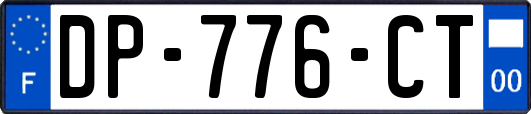 F
DP-776-CT
00